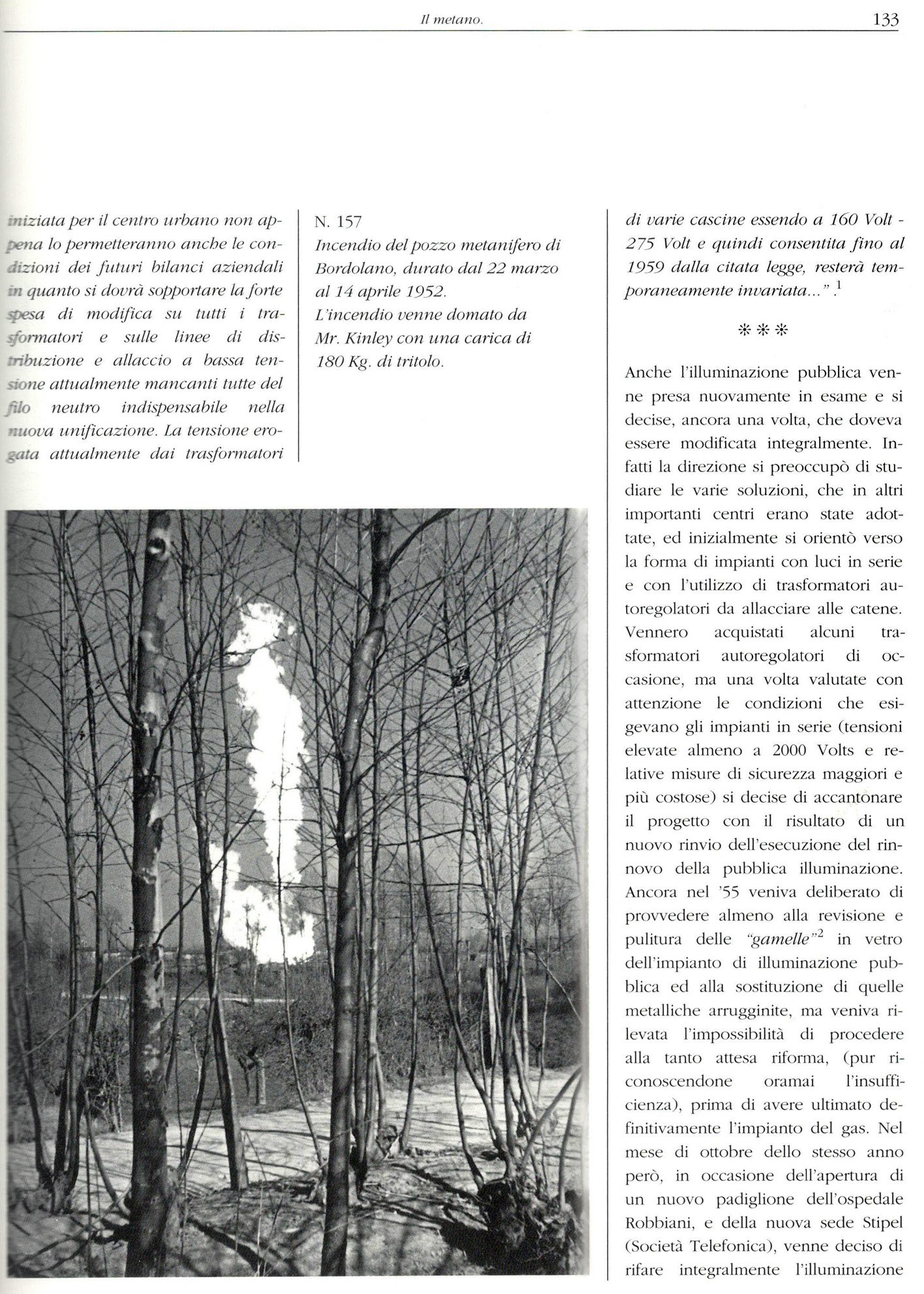 Il metano.

133

iniziata per il centro urbano non appena lo permetteranno anche le condizioni dei futuri bilanci aziendali in quanto si dovrà sopportare la forte spesa di modifica su tutti i trasformatori e sulle linee di distribuzione e allaccio a bassa tensione attualmente mancanti tutte del filo neutro indispensabile nella nuova unificazione. La tensione erogata attualmente dai trasformatori

N. 157
Incendio del pozzo metanifero di Bordolano, durato dal 22 marzo al 14 aprile 1952.
L'incendio venne domato da Mr. Kinley con una carica di 180 Kg. di tritolo.

di varie cascine essendo a 160 Volt - 275 Volt e quindi consentita fino al 1959 dalla citata legge, resterà temporaneamente invariata..." .$^1$

***

Anche l'illuminazione pubblica venne presa nuovamente in esame e si decise, ancora una volta, che doveva essere modificata integralmente. Infatti la direzione si preoccupò di studiare le varie soluzioni, che in altri importanti centri erano state adottate, ed inizialmente si orientò verso la forma di impianti con luci in serie e con l'utilizzo di trasformatori autoregolatori da allacciare alle catene. Vennero acquistati alcuni trasformatori autoregolatori di occasione, ma una volta valutate con attenzione le condizioni che esigevano gli impianti in serie (tensioni elevate almeno a 2000 Volts e relative misure di sicurezza maggiori e più costose) si decise di accantonare il progetto con il risultato di un nuovo rinvio dell'esecuzione del rinnovo della pubblica illuminazione. Ancora nel '55 veniva deliberato di provvedere almeno alla revisione e pulitura delle "gamelle"$^2$ in vetro dell'impianto di illuminazione pubblica ed alla sostituzione di quelle metalliche arrugginite, ma veniva rilevata l'impossibilità di procedere alla tanto attesa riforma, (pur riconoscendone oramai l'insufficienza), prima di avere ultimato definitivamente l'impianto del gas. Nel mese di ottobre dello stesso anno però, in occasione dell'apertura di un nuovo padiglione dell'ospedale Robbiani, e della nuova sede Stipel (Società Telefonica), venne deciso di rifare integralmente l'illuminazione